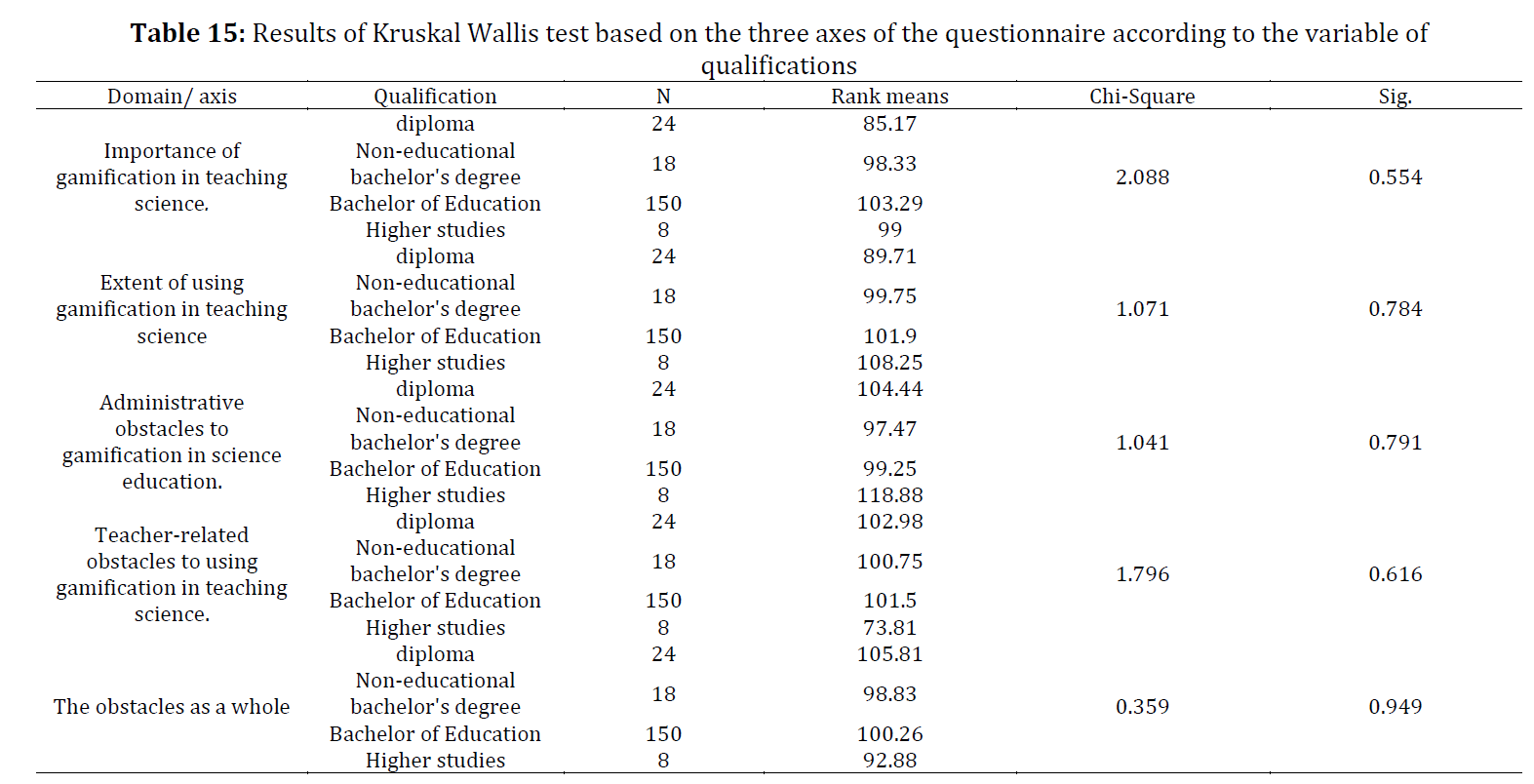 **Table 15:** Results of Kruskal Wallis test based on the three axes of the questionnaire according to the variable of qualifications

| Domain/ axis | Qualification | N | Rank means | Chi-Square | Sig. |
|---|---|---|---|---|---|
| Importance of gamification in teaching science. | diploma | 24 | 85.17 | 2.088 | 0.554 |
| | Non-educational bachelor's degree | 18 | 98.33 | | |
| | Bachelor of Education | 150 | 103.29 | | |
| | Higher studies | 8 | 99 | | |
| Extent of using gamification in teaching science | diploma | 24 | 89.71 | 1.071 | 0.784 |
| | Non-educational bachelor's degree | 18 | 99.75 | | |
| | Bachelor of Education | 150 | 101.9 | | |
| | Higher studies | 8 | 108.25 | | |
| Administrative obstacles to gamification in science education. | diploma | 24 | 104.44 | 1.041 | 0.791 |
| | Non-educational bachelor's degree | 18 | 97.47 | | |
| | Bachelor of Education | 150 | 99.25 | | |
| | Higher studies | 8 | 118.88 | | |
| Teacher-related obstacles to using gamification in teaching science. | diploma | 24 | 102.98 | 1.796 | 0.616 |
| | Non-educational bachelor's degree | 18 | 100.75 | | |
| | Bachelor of Education | 150 | 101.5 | | |
| | Higher studies | 8 | 73.81 | | |
| The obstacles as a whole | diploma | 24 | 105.81 | 0.359 | 0.949 |
| | Non-educational bachelor's degree | 18 | 98.83 | | |
| | Bachelor of Education | 150 | 100.26 | | |
| | Higher studies | 8 | 92.88 | | |